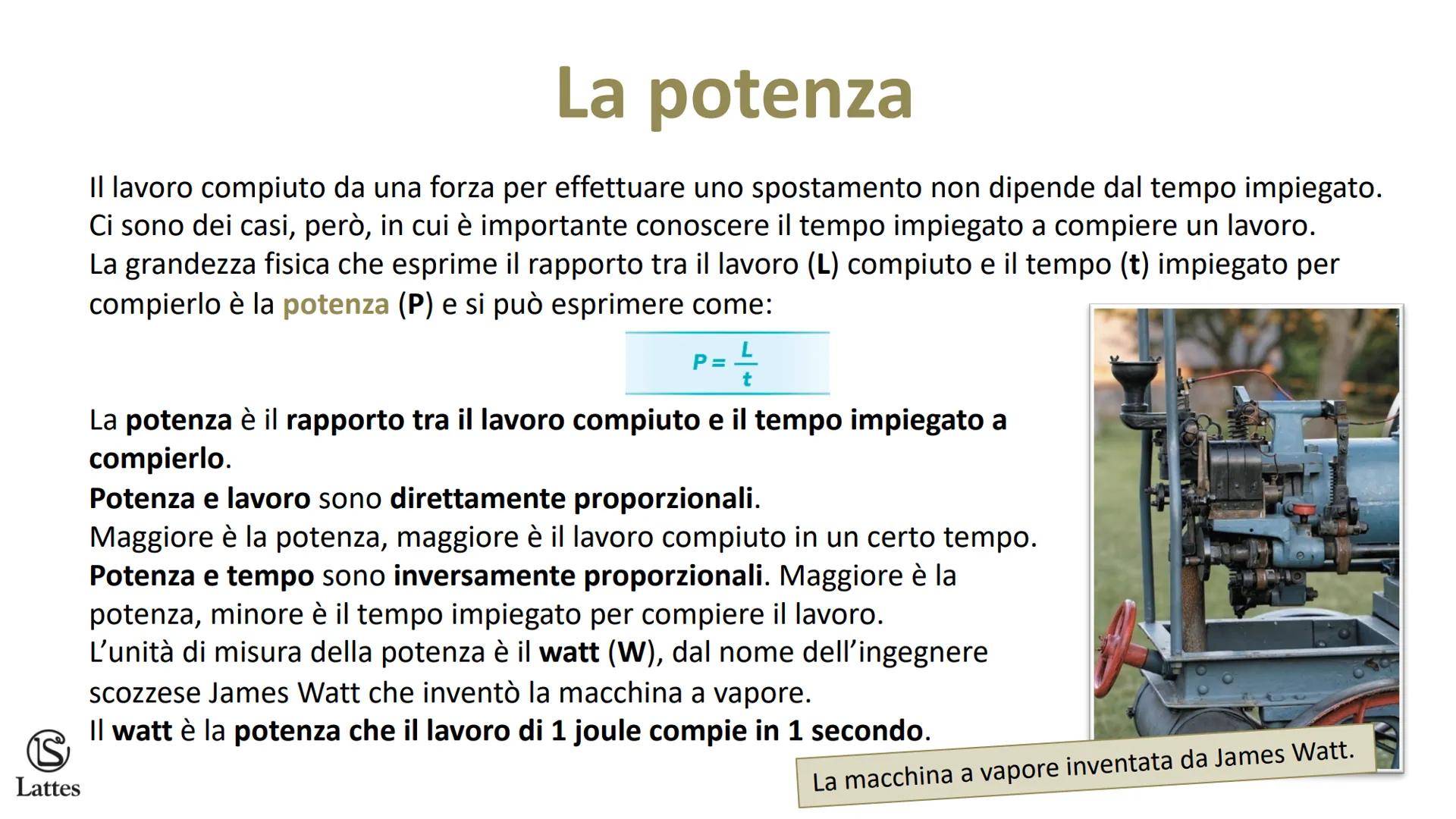 La potenza

Il lavoro compiuto da una forza per effettuare uno spostamento non dipende dal tempo impiegato. Ci sono dei casi, però, in cui è importante conoscere il tempo impiegato a compiere un lavoro. La grandezza fisica che esprime il rapporto tra il lavoro (L) compiuto e il tempo (t) impiegato per compierlo è la potenza (P) e si può esprimere come:

$P = \frac{L}{t}$

La potenza è il rapporto tra il lavoro compiuto e il tempo impiegato a compierlo.
Potenza e lavoro sono direttamente proporzionali.
Maggiore è la potenza, maggiore è il lavoro compiuto in un certo tempo.
Potenza e tempo sono inversamente proporzionali. Maggiore è la potenza, minore è il tempo impiegato per compiere il lavoro.
L'unità di misura della potenza è il watt (W), dal nome dell'ingegnere scozzese James Watt che inventò la macchina a vapore.
Il watt è la potenza che il lavoro di 1 joule compie in 1 secondo.

La macchina a vapore inventata da James Watt.

Lattes